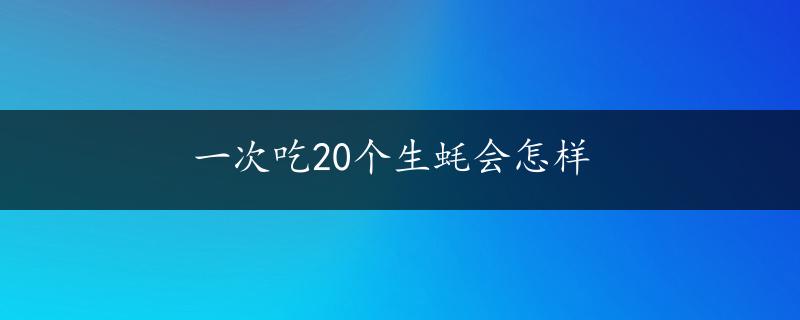 一次吃20个生蚝会怎样